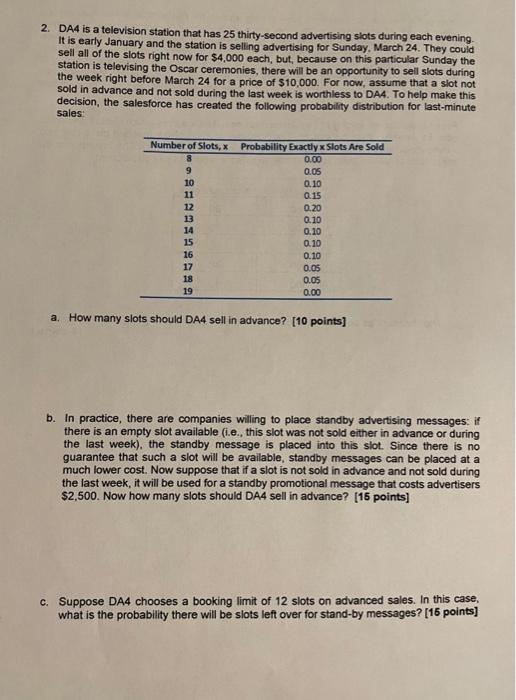 2. DA4 is a television station that has 25 thirty-second advertising slots during each evening. It is early January and the station is selling advertising for Sunday, March 24. They could sell all of the slots right now for $4,000 each, but, because on this particular Sunday the station is televising the Oscar ceremonies, there will be an opportunity to sell slots during the week right before March 24 for a price of $10,000. For now, assume that a slot not sold in advance and not sold during the last week is worthless to DA4. To help make this decision, the salesforce has created the following probability distribution for last-minute sales:

| Number of Slots, x | Probability Exactly x Slots Are Sold |
|---|---|
| 8 | 0.00 |
| 9 | 0.05 |
| 10 | 0.10 |
| 11 | 0.15 |
| 12 | 0.20 |
| 13 | 0.10 |
| 14 | 0.10 |
| 15 | 0.10 |
| 16 | 0.10 |
| 17 | 0.05 |
| 18 | 0.05 |
| 19 | 0.00 |

a. How many slots should DA4 sell in advance? [10 points]

b. In practice, there are companies willing to place standby advertising messages: if there is an empty slot available (i.e., this slot was not sold either in advance or during the last week), the standby message is placed into this slot. Since there is no guarantee that such a slot will be available, standby messages can be placed at a much lower cost. Now suppose that if a slot is not sold in advance and not sold during the last week, it will be used for a standby promotional message that costs advertisers $2,500. Now how many slots should DA4 sell in advance? [15 points]

c. Suppose DA4 chooses a booking limit of 12 slots on advanced sales. In this case, what is the probability there will be slots left over for stand-by messages? [15 points]